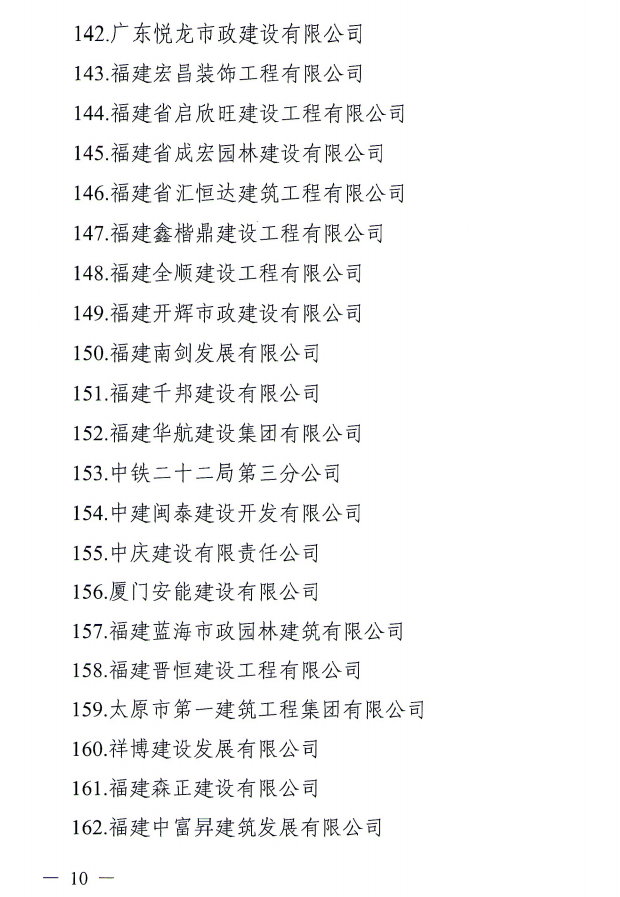 142.广东悦龙市政建设有限公司
143.福建宏昌装饰工程有限公司
144.福建省启欣旺建设工程有限公司
145.福建省成宏园林建设有限公司
146.福建省汇恒达建筑工程有限公司
147.福建鑫楷鼎建设工程有限公司
148.福建全顺建设工程有限公司
149.福建开辉市政建设有限公司
150.福建南剑发展有限公司
151.福建千邦建设有限公司
152.福建华航建设集团有限公司
153.中铁二十二局第三分公司
154.中建闽泰建设开发有限公司
155.中庆建设有限责任公司
156.厦门安能建设有限公司
157.福建蓝海市政园林建筑有限公司
158.福建晋恒建设工程有限公司
159.太原市第一建筑工程集团有限公司
160.祥博建设发展有限公司
161.福建森正建设有限公司
162.福建中富昇建筑发展有限公司

— 10 —